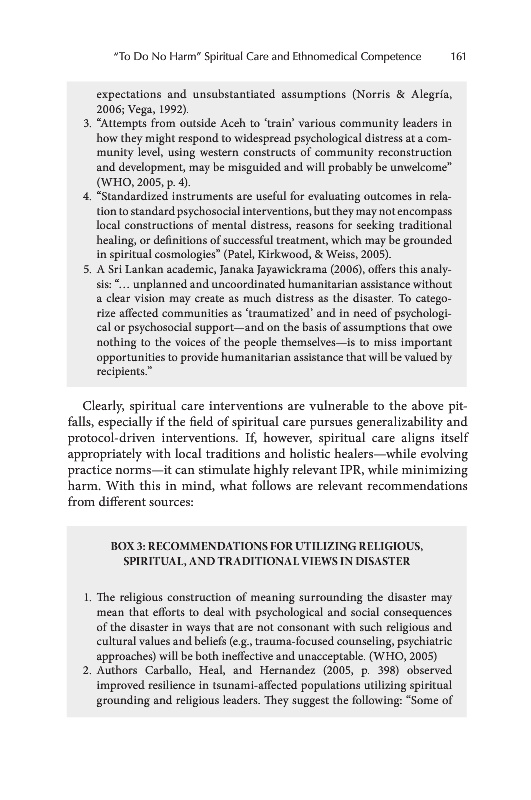 "To Do No Harm" Spiritual Care and Ethnomedical Competence 161

expectations and unsubstantiated assumptions (Norris & Alegría, 2006; Vega, 1992).

3. "Attempts from outside Aceh to 'train' various community leaders in how they might respond to widespread psychological distress at a community level, using western constructs of community reconstruction and development, may be misguided and will probably be unwelcome" (WHO, 2005, p. 4).

4. "Standardized instruments are useful for evaluating outcomes in relation to standard psychosocial interventions, but they may not encompass local constructions of mental distress, reasons for seeking traditional healing, or definitions of successful treatment, which may be grounded in spiritual cosmologies" (Patel, Kirkwood, & Weiss, 2005).

5. A Sri Lankan academic, Janaka Jayawickrama (2006), offers this analysis: "... unplanned and uncoordinated humanitarian assistance without a clear vision may create as much distress as the disaster. To categorize affected communities as 'traumatized' and in need of psychological or psychosocial support—and on the basis of assumptions that owe nothing to the voices of the people themselves—is to miss important opportunities to provide humanitarian assistance that will be valued by recipients."

Clearly, spiritual care interventions are vulnerable to the above pitfalls, especially if the field of spiritual care pursues generalizability and protocol-driven interventions. If, however, spiritual care aligns itself appropriately with local traditions and holistic healers—while evolving practice norms—it can stimulate highly relevant IPR, while minimizing harm. With this in mind, what follows are relevant recommendations from different sources:

BOX 3: RECOMMENDATIONS FOR UTILIZING RELIGIOUS, SPIRITUAL, AND TRADITIONAL VIEWS IN DISASTER

1. The religious construction of meaning surrounding the disaster may mean that efforts to deal with psychological and social consequences of the disaster in ways that are not consonant with such religious and cultural values and beliefs (e.g., trauma-focused counseling, psychiatric approaches) will be both ineffective and unacceptable. (WHO, 2005)

2. Authors Carballo, Heal, and Hernandez (2005, p. 398) observed improved resilience in tsunami-affected populations utilizing spiritual grounding and religious leaders. They suggest the following: "Some of